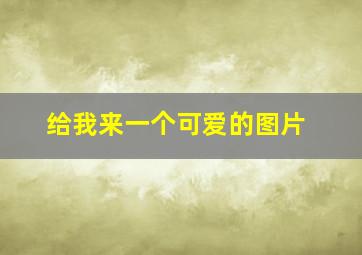 给我来一个可爱的图片